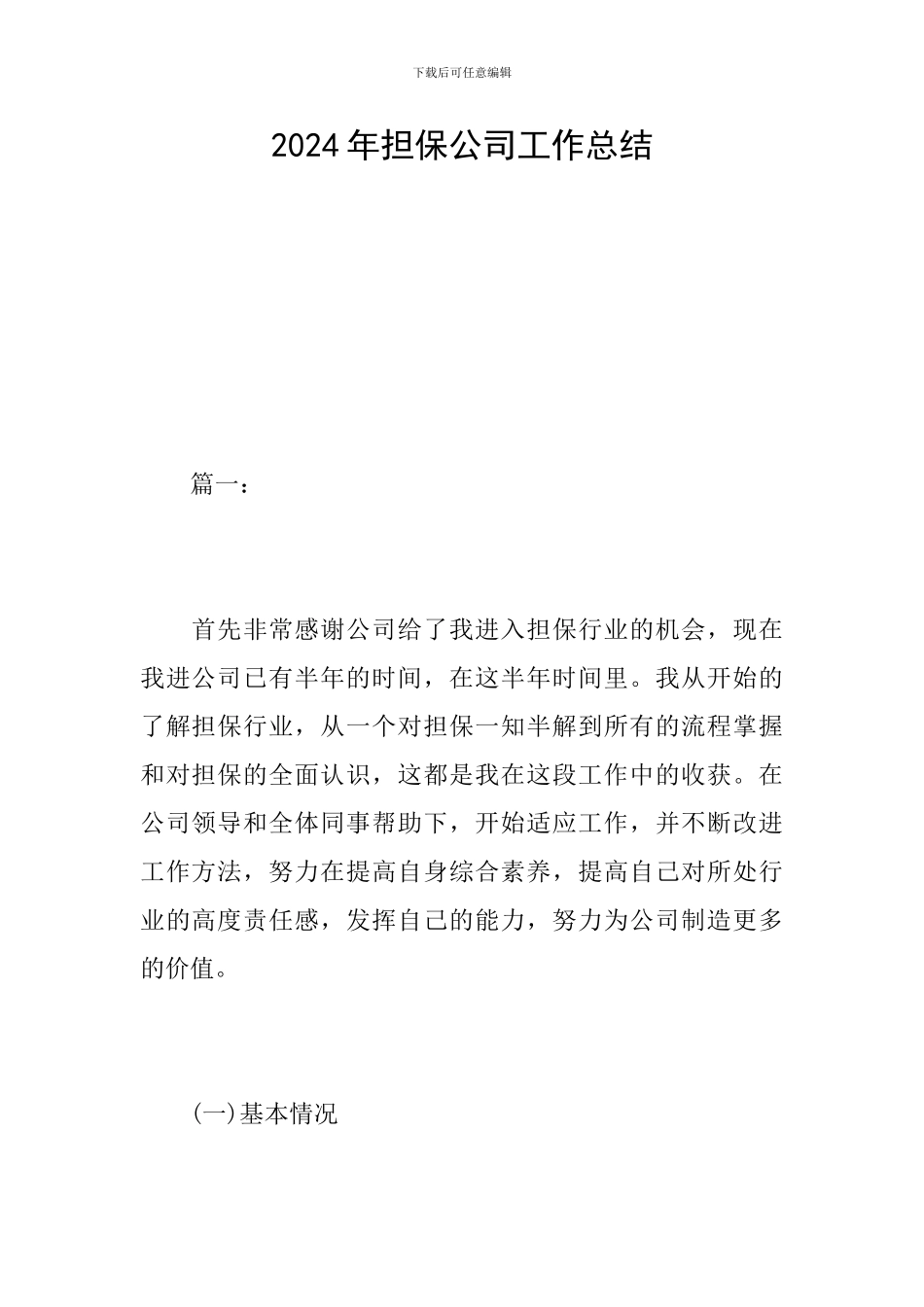 下载后可任意编辑

2024年担保公司工作总结

篇一：

首先非常感谢公司给了我进入担保行业的机会，现在我进公司已有半年的时间，在这半年时间里。我从开始的了解担保行业，从一个对担保一知半解到所有的流程掌握和对担保的全面认识，这都是我在这段工作中的收获。在公司领导和全体同事帮助下，开始适应工作，并不断改进工作方法，努力在提高自身综合素养，提高自己对所处行业的高度责任感，发挥自己的能力，努力为公司制造更多的价值。

(一)基本情况